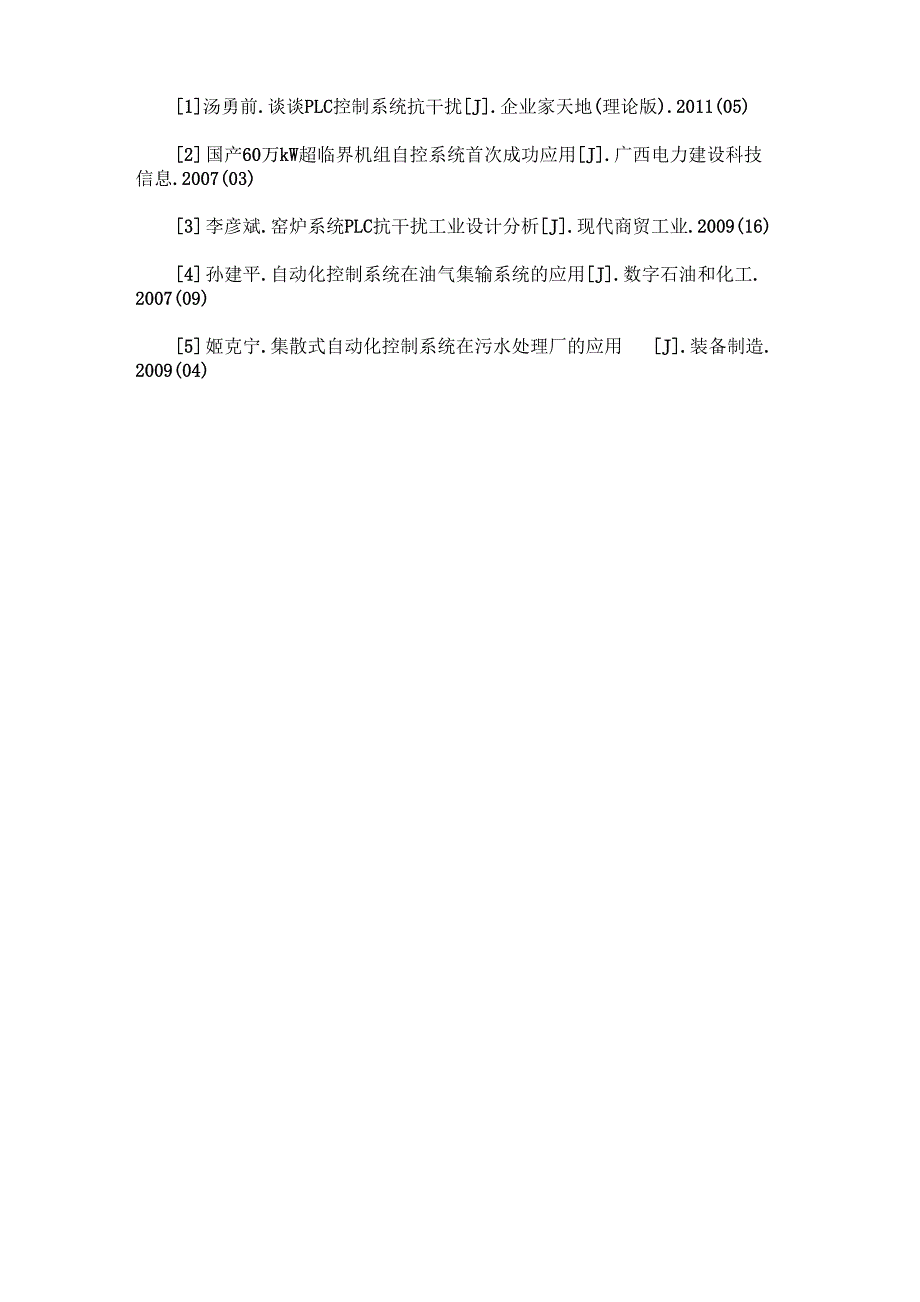 [1]汤勇前.谈谈PLC控制系统抗干扰[J].企业家天地(理论版).2011(05)

[2]国产60万kW超临界机组自控系统首次成功应用[J].广西电力建设科技信息.2007(03)

[3]李彦斌.窑炉系统PLC抗干扰工业设计分析[J].现代商贸工业.2009(16)

[4]孙建平.自动化控制系统在油气集输系统的应用[J].数字石油和化工.2007(09)

[5]姬克宁.集散式自动化控制系统在污水处理厂的应用 [J].装备制造.2009(04)